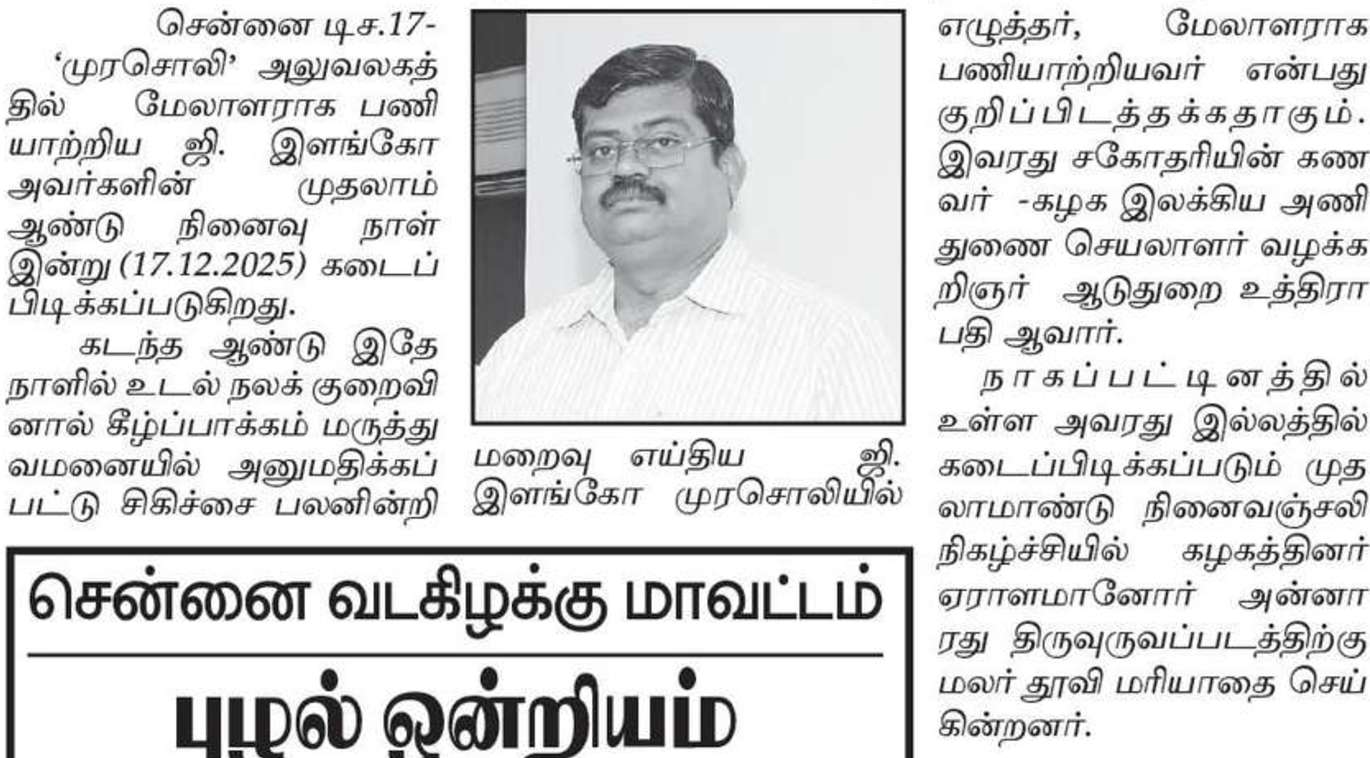 சென்னை டிச.17-

'முரசொலி' அலுவலகத்தில் மேலாளராக பணியாற்றிய ஜி. இளங்கோ அவர்களின் முதலாம் ஆண்டு நினைவு நாள் இன்று (17.12.2025) கடைப்பிடிக்கப்படுகிறது.

கடந்த ஆண்டு இதே நாளில் உடல் நலக் குறைவினால் கீழ்ப்பாக்கம் மருத்துவமனையில் அனுமதிக்கப்பட்டு சிகிச்சை பலனின்றி

மறைவு எய்திய ஜி. இளங்கோ முரசொலியில்

எழுத்தர், மேலாளராக பணியாற்றியவர் என்பது குறிப்பிடத்தக்கதாகும். இவரது சகோதரியின் கணவர் -கழக இலக்கிய அணி துணை செயலாளர் வழக்கறிஞர் ஆடுதுறை உத்திராபதி ஆவார்.

நாகப்பட்டினத்தில் உள்ள அவரது இல்லத்தில் கடைப்பிடிக்கப்படும் முதலாமாண்டு நினைவஞ்சலி நிகழ்ச்சியில் கழகத்தினர் ஏராளமானோர் அன்னாரது திருவுருவப்படத்திற்கு மலர் தூவி மரியாதை செய்கின்றனர்.

சென்னை வடகிழக்கு மாவட்டம்

புழல் ஒன்றியம்